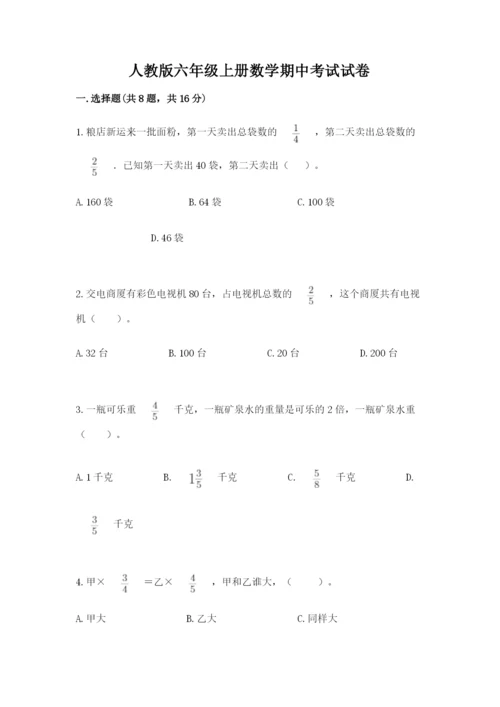 人教版六年级上册数学期中考试试卷

一.选择题(共8题，共16分)

1.粮店新运来一批面粉，第一天卖出总袋数的 $\frac{1}{4}$ ，第二天卖出总袋数的 $\frac{2}{5}$ ，已知第一天卖出40袋，第二天卖出（ ）。

A.160袋 B.64袋 C.100袋 D.46袋

2.交电商厦有彩色电视机80台，占电视机总数的 $\frac{2}{5}$ ，这个商厦共有电视机（ ）。

A.32台 B.100台 C.20台 D.200台

3.一瓶可乐重 $\frac{4}{5}$ 千克，一瓶矿泉水的重量是可乐的2倍，一瓶矿泉水重（ ）。

A.1千克 B. $1\frac{3}{5}$ 千克 C. $\frac{5}{8}$ 千克 D. $\frac{3}{5}$ 千克

4.甲× $\frac{3}{4}$ ＝乙× $\frac{4}{5}$ ，甲和乙谁大，（ ）。

A.甲大 B.乙大 C.同样大